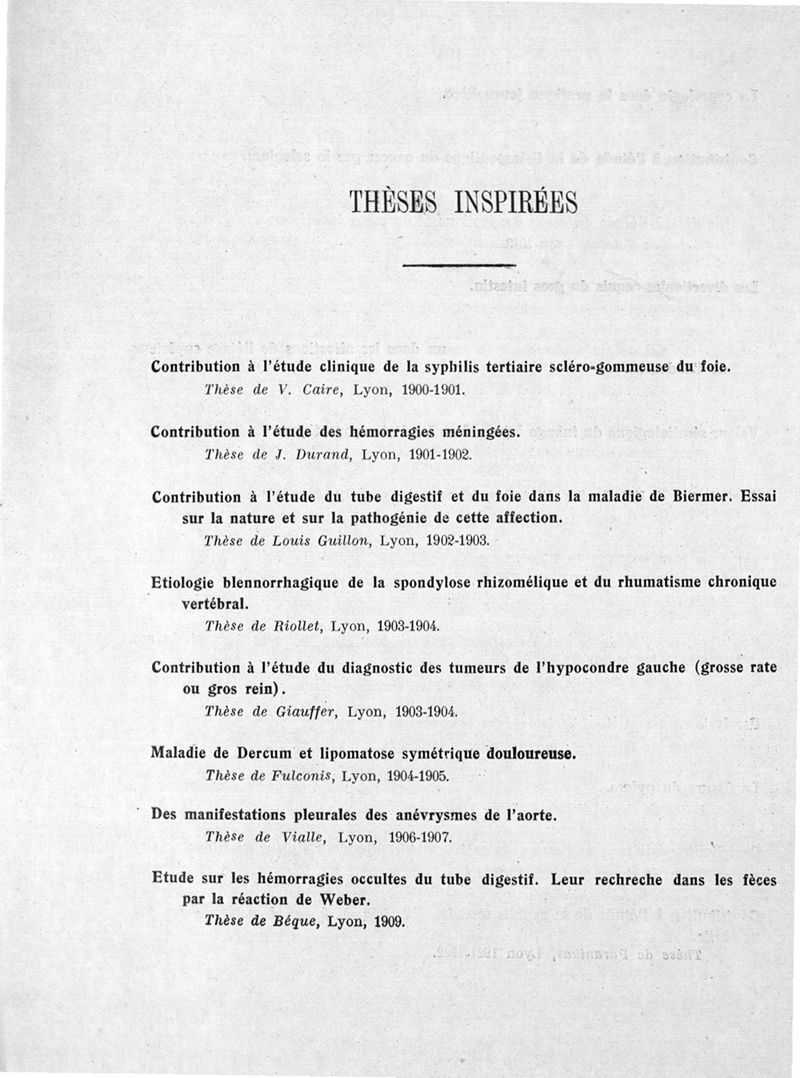 THÈSES INSPIRÉES

Contribution à l'étude clinique de la syphilis tertiaire scléro-gommeuse du foie.
Thèse de V. Caire, Lyon, 1900-1901.

Contribution à l'étude des hémorragies méningées.
Thèse de J. Durand, Lyon, 1901-1902.

Contribution à l'étude du tube digestif et du foie dans la maladie de Biermer. Essai sur la nature et sur la pathogénie de cette affection.
Thèse de Louis Guillon, Lyon, 1902-1903.

Etiologie blennorrhagique de la spondylose rhizomélique et du rhumatisme chronique vertébral.
Thèse de Riollet, Lyon, 1903-1904.

Contribution à l'étude du diagnostic des tumeurs de l'hypocondre gauche (grosse rate ou gros rein).
Thèse de Giauffer, Lyon, 1903-1904.

Maladie de Dercum et lipomatose symétrique douloureuse.
Thèse de Fulconis, Lyon, 1904-1905.

Des manifestations pleurales des anévrysmes de l'aorte.
Thèse de Vialle, Lyon, 1906-1907.

Etude sur les hémorragies occultes du tube digestif. Leur rechreche dans les fèces par la réaction de Weber.
Thèse de Béque, Lyon, 1909.